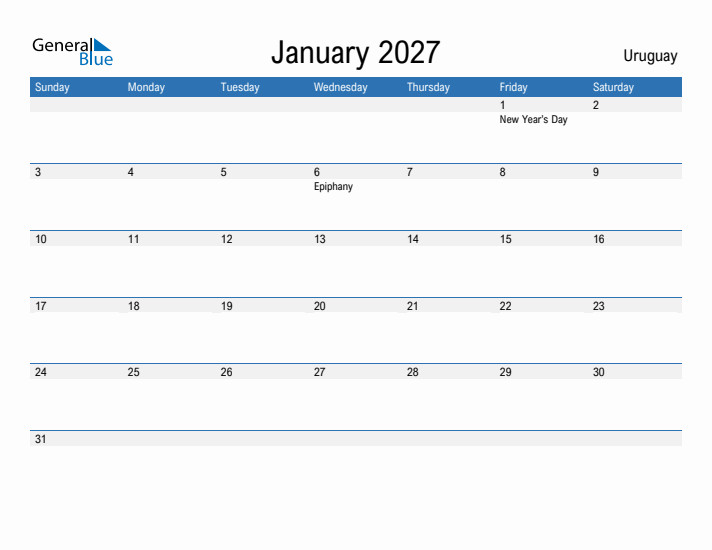 General Blue

January 2027

Uruguay

| Sunday | Monday | Tuesday | Wednesday | Thursday | Friday | Saturday |
|---|---|---|---|---|---|---|
| | | | | | 1 New Year's Day | 2 |
| 3 | 4 | 5 | 6 Epiphany | 7 | 8 | 9 |
| 10 | 11 | 12 | 13 | 14 | 15 | 16 |
| 17 | 18 | 19 | 20 | 21 | 22 | 23 |
| 24 | 25 | 26 | 27 | 28 | 29 | 30 |
| 31 | | | | | | |